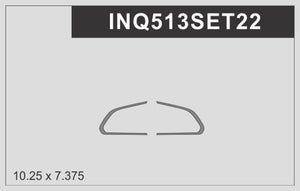 INQ513SET22

10.25 x 7.375